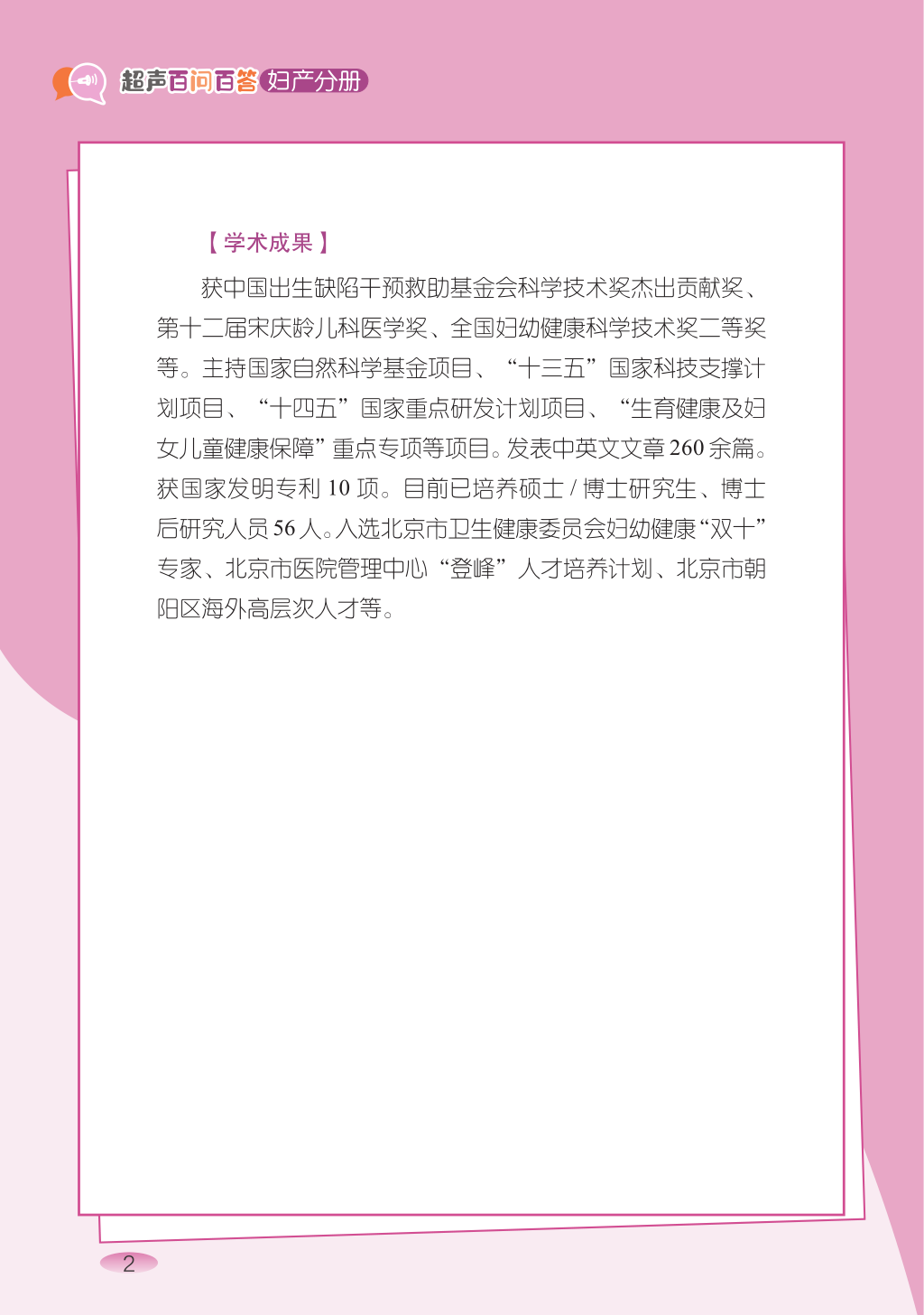 超声百问百答 妇产分册

【学术成果】

获中国出生缺陷干预救助基金会科学技术奖杰出贡献奖、第十二届宋庆龄儿科医学奖、全国妇幼健康科学技术奖二等奖等。主持国家自然科学基金项目、“十三五”国家科技支撑计划项目、“十四五”国家重点研发计划项目、“生育健康及妇女儿童健康保障”重点专项等项目。发表中英文文章260余篇。获国家发明专利10项。目前已培养硕士/博士研究生、博士后研究人员56人。入选北京市卫生健康委员会妇幼健康“双十”专家、北京市医院管理中心“登峰”人才培养计划、北京市朝阳区海外高层次人才等。

2